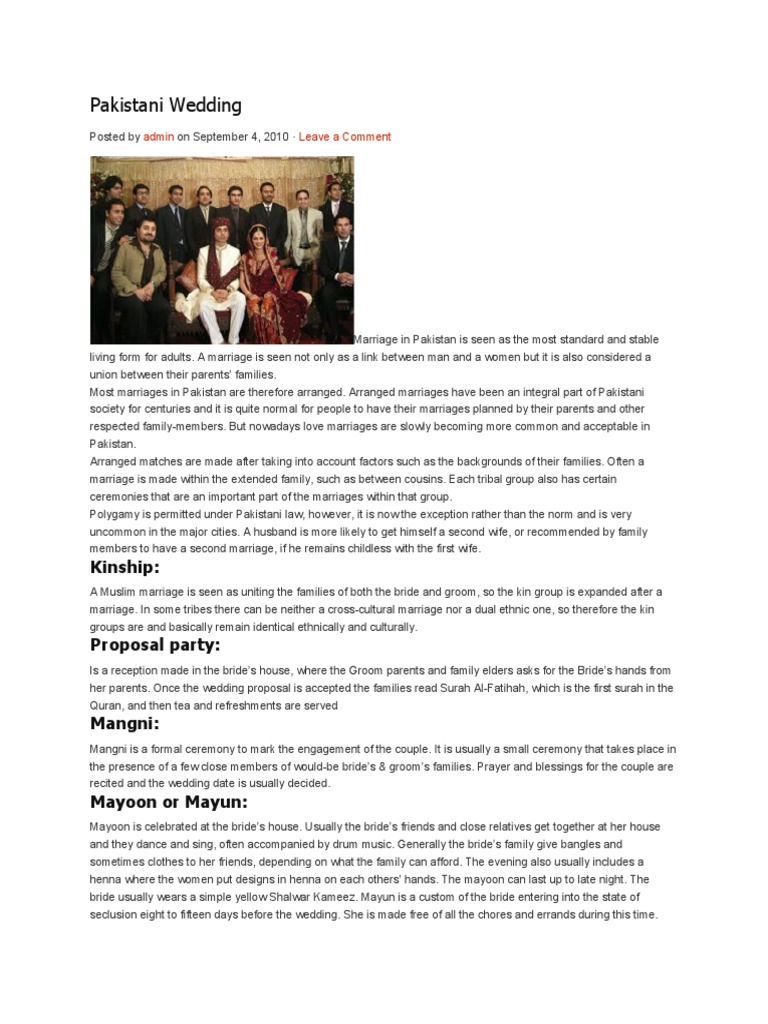 Pakistani Wedding

Posted by admin on September 4, 2010 · Leave a Comment

Marriage in Pakistan is seen as the most standard and stable living form for adults. A marriage is seen not only as a link between man and a women but it is also considered a union between their parents' families.
Most marriages in Pakistan are therefore arranged. Arranged marriages have been an integral part of Pakistani society for centuries and it is quite normal for people to have their marriages planned by their parents and other respected family-members. But nowadays love marriages are slowly becoming more common and acceptable in Pakistan.
Arranged matches are made after taking into account factors such as the backgrounds of their families. Often a marriage is made within the extended family, such as between cousins. Each tribal group also has certain ceremonies that are an important part of the marriages within that group.
Polygamy is permitted under Pakistani law, however, it is now the exception rather than the norm and is very uncommon in the major cities. A husband is more likely to get himself a second wife, or recommended by family members to have a second marriage, if he remains childless with the first wife.

Kinship:

A Muslim marriage is seen as uniting the families of both the bride and groom, so the kin group is expanded after a marriage. In some tribes there can be neither a cross-cultural marriage nor a dual ethnic one, so therefore the kin groups are and basically remain identical ethnically and culturally.

Proposal party:

Is a reception made in the bride's house, where the Groom parents and family elders asks for the Bride's hands from her parents. Once the wedding proposal is accepted the families read Surah Al-Fatihah, which is the first surah in the Quran, and then tea and refreshments are served

Mangni:

Mangni is a formal ceremony to mark the engagement of the couple. It is usually a small ceremony that takes place in the presence of a few close members of would-be bride's & groom's families. Prayer and blessings for the couple are recited and the wedding date is usually decided.

Mayoon or Mayun:

Mayoon is celebrated at the bride's house. Usually the bride's friends and close relatives get together at her house and they dance and sing, often accompanied by drum music. Generally the bride's family give bangles and sometimes clothes to her friends, depending on what the family can afford. The evening also usually includes a henna where the women put designs in henna on each others' hands. The mayoon can last up to late night. The bride usually wears a simple yellow Shalwar Kameez. Mayun is a custom of the bride entering into the state of seclusion eight to fifteen days before the wedding. She is made free of all the chores and errands during this time.